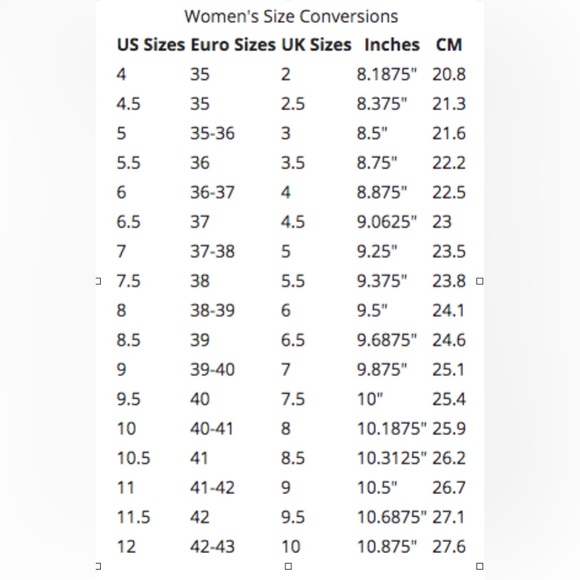 Women's Size Conversions

| US Sizes | Euro Sizes | UK Sizes | Inches | CM |
|---|---|---|---|---|
| 4 | 35 | 2 | 8.1875" | 20.8 |
| 4.5 | 35 | 2.5 | 8.375" | 21.3 |
| 5 | 35-36 | 3 | 8.5" | 21.6 |
| 5.5 | 36 | 3.5 | 8.75" | 22.2 |
| 6 | 36-37 | 4 | 8.875" | 22.5 |
| 6.5 | 37 | 4.5 | 9.0625" | 23 |
| 7 | 37-38 | 5 | 9.25" | 23.5 |
| 7.5 | 38 | 5.5 | 9.375" | 23.8 |
| 8 | 38-39 | 6 | 9.5" | 24.1 |
| 8.5 | 39 | 6.5 | 9.6875" | 24.6 |
| 9 | 39-40 | 7 | 9.875" | 25.1 |
| 9.5 | 40 | 7.5 | 10" | 25.4 |
| 10 | 40-41 | 8 | 10.1875" | 25.9 |
| 10.5 | 41 | 8.5 | 10.3125" | 26.2 |
| 11 | 41-42 | 9 | 10.5" | 26.7 |
| 11.5 | 42 | 9.5 | 10.6875" | 27.1 |
| 12 | 42-43 | 10 | 10.875" | 27.6 |